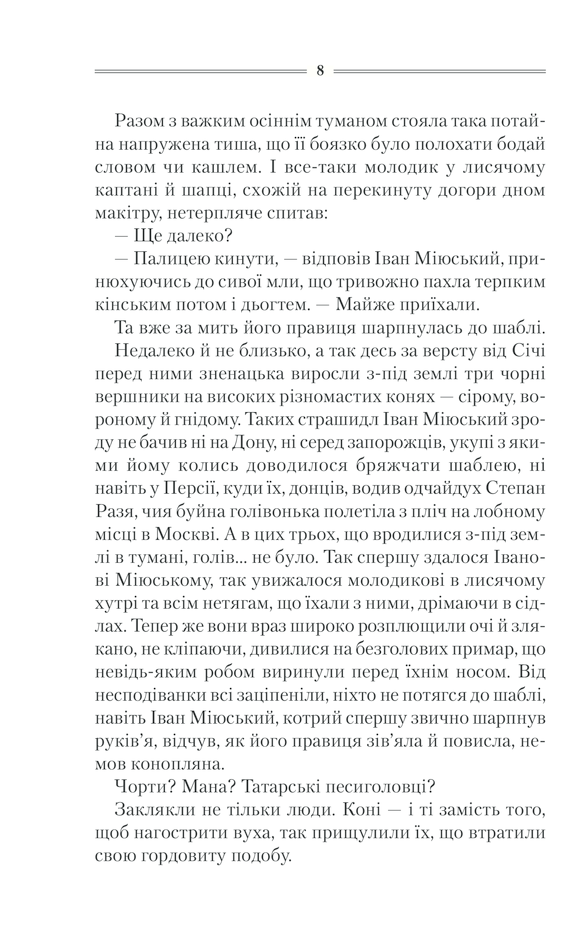 8

Разом з важким осіннім туманом стояла така потайна напружена тиша, що її боязко було полохати бодай словом чи кашлем. І все-таки молодик у лисячому каптані й шапці, схожій на перекинуту догори дном макітру, нетерпляче спитав:

— Ще далеко?

— Палицею кинути, — відповів Іван Міюський, принюхуючись до сивої мли, що тривожно пахла терпким кінським потом і дьогтем. — Майже приїхали.

Та вже за мить його правиця шарпнулась до шаблі. Недалеко й не близько, а так десь за версту від Січі перед ними зненацька виросли з-під землі три чорні вершники на високих різномастих конях — сірому, вороному й гнідому. Таких страшидл Іван Міюський зроду не бачив ні на Дону, ні серед запорожців, укупі з якими йому колись доводилося бряжчати шаблею, ні навіть у Персії, куди їх, донців, водив одчайдух Степан Разя, чия буйна голівонька полетіла з пліч на лобному місці в Москві. А в цих трьох, що вродилися з-під землі в тумані, голів... не було. Так спершу здалося Іванові Міюському, так увижалося молодикові в лисячому хутрі та всім нетягам, що їхали з ними, дрімаючи в сідлах. Тепер же вони враз широко розплющили очі й злякано, не кліпаючи, дивилися на безголових примар, що невідь-яким робом виринули перед їхнім носом. Від несподіванки всі заціпеніли, ніхто не потягся до шаблі, навіть Іван Міюський, котрий спершу звично шарпнув руків'я, відчув, як його правиця зів'яла й повисла, немов конопляна.

Чорти? Мана? Татарські песиголовці?

Заклякли не тільки люди. Коні — і ті замість того, щоб нагострити вуха, так прищулили їх, що втратили свою гордовиту подобу.